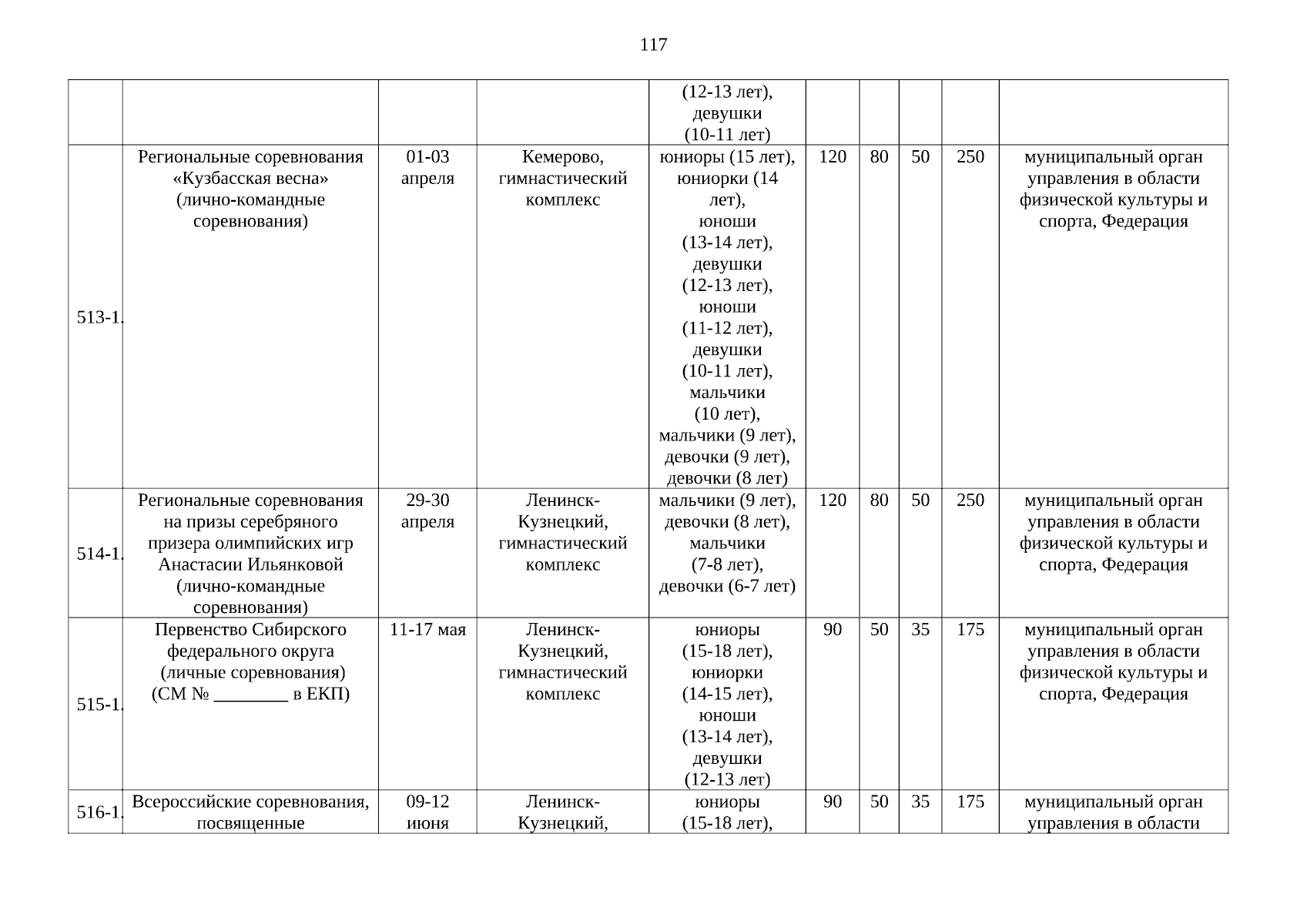 117

| | | | | | | | | | |
|---|---|---|---|---|---|---|---|---|---|
| | | | | (12-13 лет), девушки (10-11 лет) | | | | | |
| 513-1. | Региональные соревнования «Кузбасская весна» (лично-командные соревнования) | 01-03 апреля | Кемерово, гимнастический комплекс | юниоры (15 лет), юниорки (14 лет), юноши (13-14 лет), девушки (12-13 лет), юноши (11-12 лет), девушки (10-11 лет), мальчики (10 лет), мальчики (9 лет), девочки (9 лет), девочки (8 лет) | 120 | 80 | 50 | 250 | муниципальный орган управления в области физической культуры и спорта, Федерация |
| 514-1. | Региональные соревнования на призы серебряного призера олимпийских игр Анастасии Ильянковой (лично-командные соревнования) | 29-30 апреля | Ленинск-Кузнецкий, гимнастический комплекс | мальчики (9 лет), девочки (8 лет), мальчики (7-8 лет), девочки (6-7 лет) | 120 | 80 | 50 | 250 | муниципальный орган управления в области физической культуры и спорта, Федерация |
| 515-1. | Первенство Сибирского федерального округа (личные соревнования) (СМ № ________ в ЕКП) | 11-17 мая | Ленинск-Кузнецкий, гимнастический комплекс | юниоры (15-18 лет), юниорки (14-15 лет), юноши (13-14 лет), девушки (12-13 лет) | 90 | 50 | 35 | 175 | муниципальный орган управления в области физической культуры и спорта, Федерация |
| 516-1. | Всероссийские соревнования, посвященные | 09-12 июня | Ленинск-Кузнецкий, | юниоры (15-18 лет), | 90 | 50 | 35 | 175 | муниципальный орган управления в области |